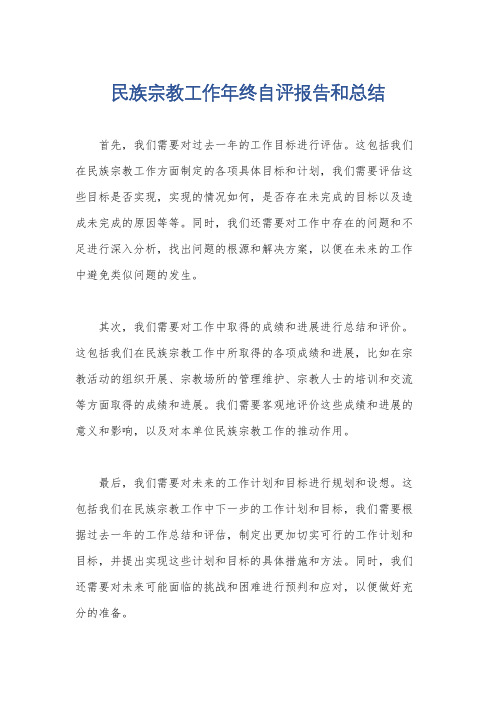 民族宗教工作年终自评报告和总结

首先，我们需要对过去一年的工作目标进行评估。这包括我们在民族宗教工作方面制定的各项具体目标和计划，我们需要评估这些目标是否实现，实现的情况如何，是否存在未完成的目标以及造成未完成的原因等等。同时，我们还需要对工作中存在的问题和不足进行深入分析，找出问题的根源和解决方案，以便在未来的工作中避免类似问题的发生。

其次，我们需要对工作中取得的成绩和进展进行总结和评价。这包括我们在民族宗教工作中所取得的各项成绩和进展，比如在宗教活动的组织开展、宗教场所的管理维护、宗教人士的培训和交流等方面取得的成绩和进展。我们需要客观地评价这些成绩和进展的意义和影响，以及对本单位民族宗教工作的推动作用。

最后，我们需要对未来的工作计划和目标进行规划和设想。这包括我们在民族宗教工作中下一步的工作计划和目标，我们需要根据过去一年的工作总结和评估，制定出更加切实可行的工作计划和目标，并提出实现这些计划和目标的具体措施和方法。同时，我们还需要对未来可能面临的挑战和困难进行预判和应对，以便做好充分的准备。